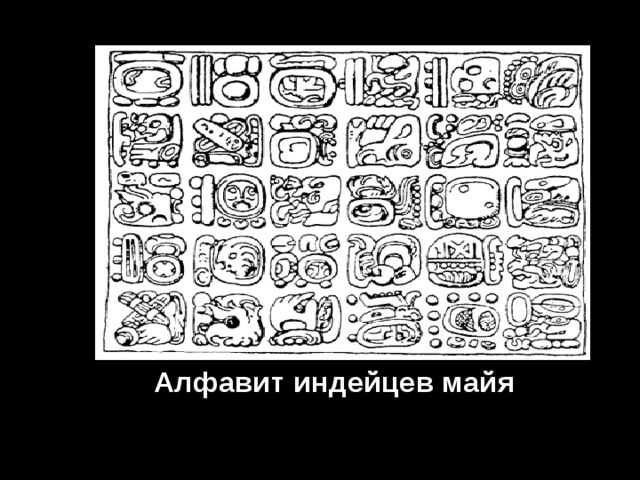 Алфавит индейцев майя